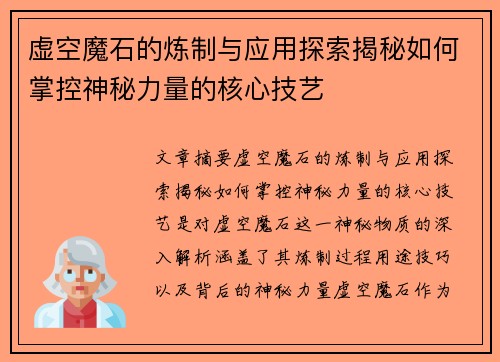 虚空魔石的炼制与应用探索揭秘如何掌控神秘力量的核心技艺

文章摘要虚空魔石的炼制与应用探索揭秘如何掌控神秘力量的核心技艺是对虚空魔石这一神秘物质的深入解析涵盖了其炼制过程用途技巧以及背后的神秘力量虚空魔石作为